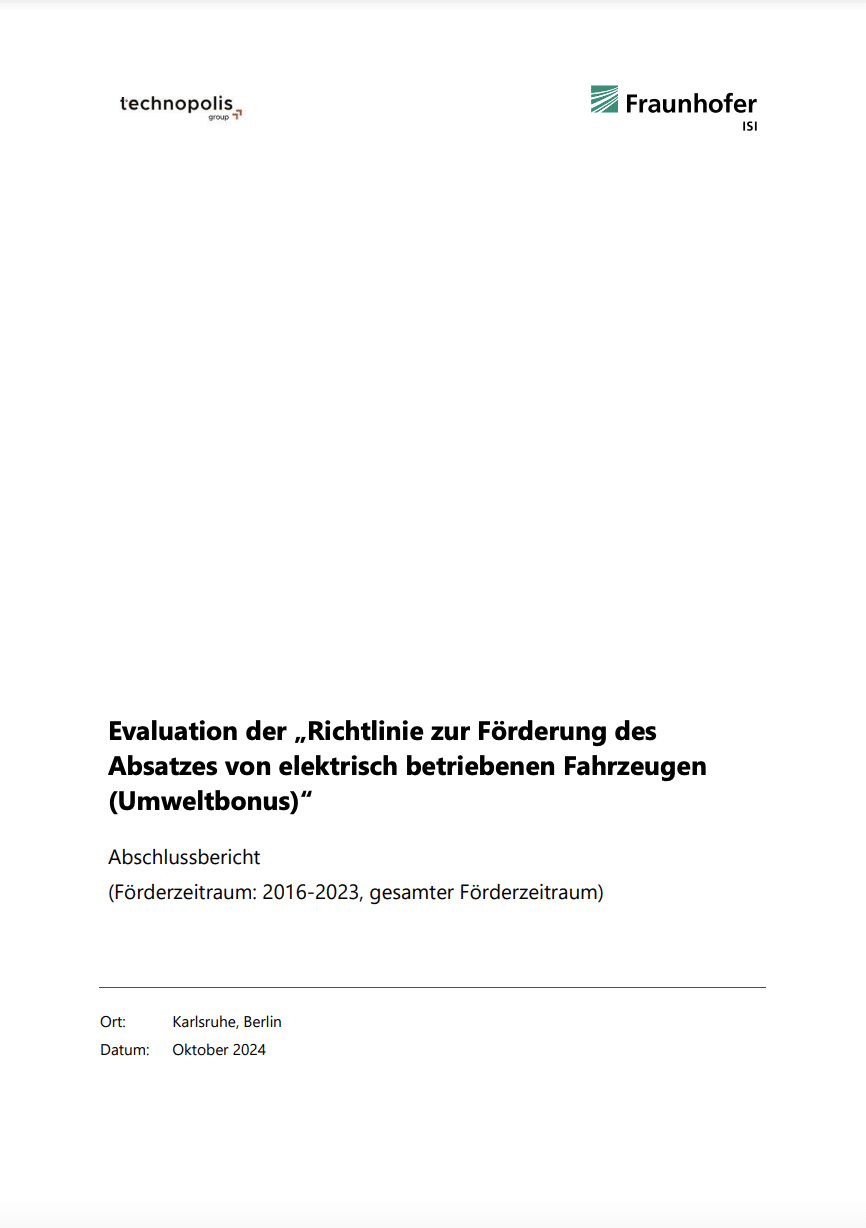 technopolis group

Fraunhofer ISI

Evaluation der „Richtlinie zur Förderung des Absatzes von elektrisch betriebenen Fahrzeugen (Umweltbonus)“

Abschlussbericht

(Förderzeitraum: 2016-2023, gesamter Förderzeitraum)

Ort: Karlsruhe, Berlin

Datum: Oktober 2024